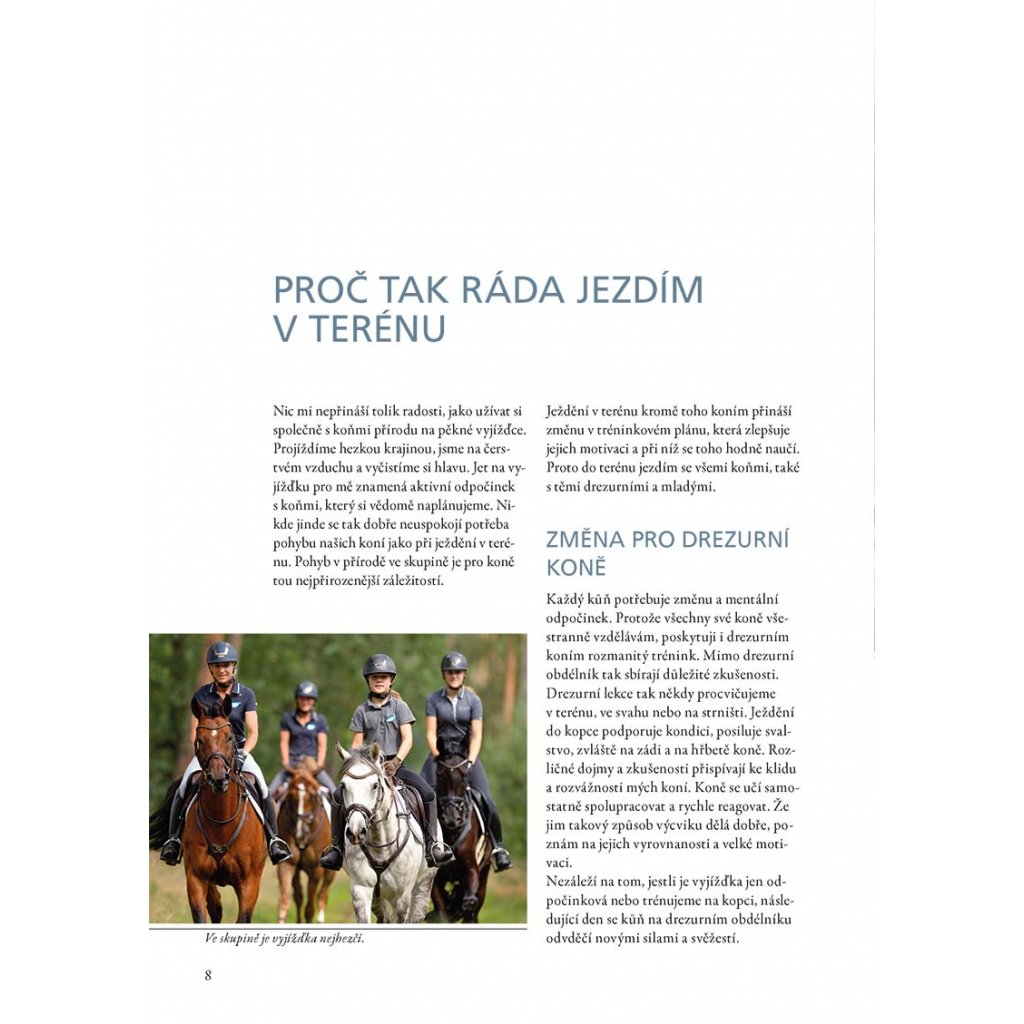 PROČ TAK RÁDA JEZDÍM V TERÉNU

Nic mi nepřináší tolik radosti, jako užívat si společně s koňmi přírodu na pěkné vyjížďce. Projíždíme hezkou krajinou, jsme na čerstvém vzduchu a vyčistíme si hlavu. Jet na vyjížďku pro mě znamená aktivní odpočinek s koňmi, který si vědomě naplánujeme. Nikde jinde se tak dobře neuspokojí potřeba pohybu našich koní jako při ježdění v terénu. Pohyb v přírodě ve skupině je pro koně tou nejpřirozenější záležitostí.

Ve skupině je vyjížďka nejhezčí.

8

Ježdění v terénu kromě toho koním přináší změnu v tréninkovém plánu, která zlepšuje jejich motivaci a při níž se toho hodně naučí. Proto do terénu jezdím se všemi koňmi, také s těmi drezurními a mladými.

ZMĚNA PRO DREZURNÍ KONĚ

Každý kůň potřebuje změnu a mentální odpočinek. Protože všechny své koně všestranně vzdělávám, poskytuji i drezurním koním rozmanitý trénink. Mimo drezurní obdélník tak sbírají důležité zkušenosti. Drezurní lekce tak někdy procvičujeme v terénu, ve svahu nebo na strništi. Ježdění do kopce podporuje kondici, posiluje svalstvo, zvláště na zádi a na hřbetě koně. Rozličné dojmy a zkušenosti přispívají ke klidu a rozvážnosti mých koní. Koně se učí samostatně spolupracovat a rychle reagovat. Že jim takový způsob výcviku dělá dobře, poznám na jejich vyrovnanosti a velké motivaci.
Nezáleží na tom, jestli je vyjížďka jen odpočinková nebo trénujeme na kopci, následující den se kůň na drezurním obdélníku odvděčí novými silami a svěžestí.